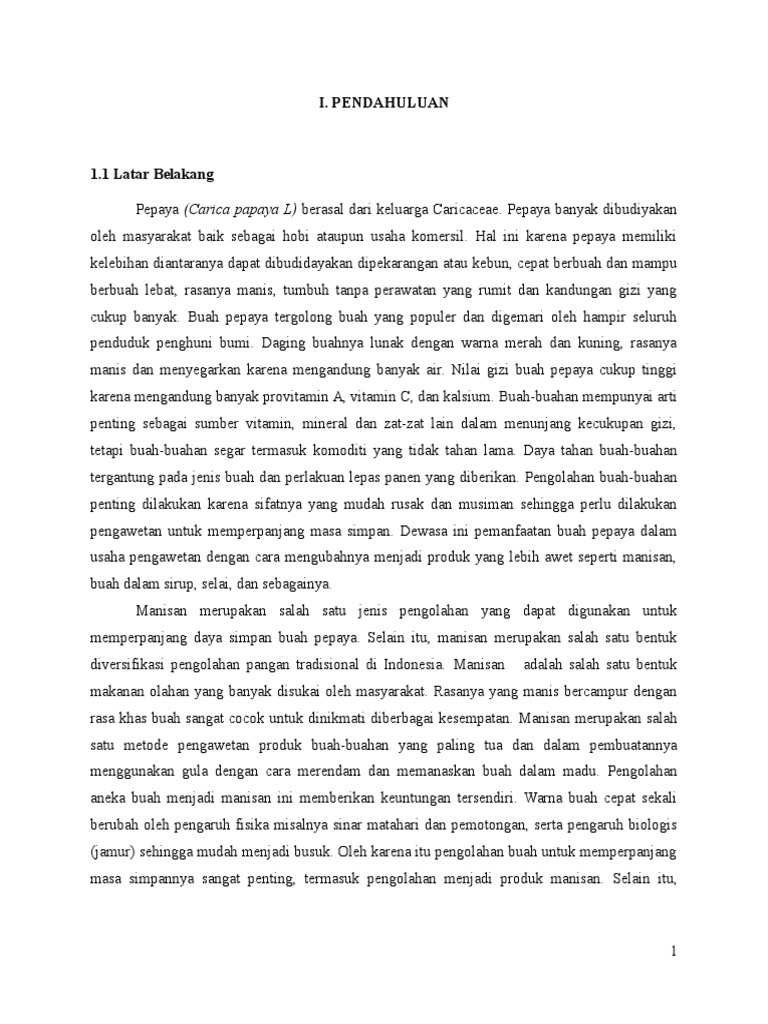 I. PENDAHULUAN

1.1 Latar Belakang

Pepaya (Carica papaya L) berasal dari keluarga Caricaceae. Pepaya banyak dibudiyakan oleh masyarakat baik sebagai hobi ataupun usaha komersil. Hal ini karena pepaya memiliki kelebihan diantaranya dapat dibudidayakan dipekarangan atau kebun, cepat berbuah dan mampu berbuah lebat, rasanya manis, tumbuh tanpa perawatan yang rumit dan kandungan gizi yang cukup banyak. Buah pepaya tergolong buah yang populer dan digemari oleh hampir seluruh penduduk penghuni bumi. Daging buahnya lunak dengan warna merah dan kuning, rasanya manis dan menyegarkan karena mengandung banyak air. Nilai gizi buah pepaya cukup tinggi karena mengandung banyak provitamin A, vitamin C, dan kalsium. Buah-buahan mempunyai arti penting sebagai sumber vitamin, mineral dan zat-zat lain dalam menunjang kecukupan gizi, tetapi buah-buahan segar termasuk komoditi yang tidak tahan lama. Daya tahan buah-buahan tergantung pada jenis buah dan perlakuan lepas panen yang diberikan. Pengolahan buah-buahan penting dilakukan karena sifatnya yang mudah rusak dan musiman sehingga perlu dilakukan pengawetan untuk memperpanjang masa simpan. Dewasa ini pemanfaatan buah pepaya dalam usaha pengawetan dengan cara mengubahnya menjadi produk yang lebih awet seperti manisan, buah dalam sirup, selai, dan sebagainya.

Manisan merupakan salah satu jenis pengolahan yang dapat digunakan untuk memperpanjang daya simpan buah pepaya. Selain itu, manisan merupakan salah satu bentuk diversifikasi pengolahan pangan tradisional di Indonesia. Manisan adalah salah satu bentuk makanan olahan yang banyak disukai oleh masyarakat. Rasanya yang manis bercampur dengan rasa khas buah sangat cocok untuk dinikmati diberbagai kesempatan. Manisan merupakan salah satu metode pengawetan produk buah-buahan yang paling tua dan dalam pembuatannya menggunakan gula dengan cara merendam dan memanaskan buah dalam madu. Pengolahan aneka buah menjadi manisan ini memberikan keuntungan tersendiri. Warna buah cepat sekali berubah oleh pengaruh fisika misalnya sinar matahari dan pemotongan, serta pengaruh biologis (jamur) sehingga mudah menjadi busuk. Oleh karena itu pengolahan buah untuk memperpanjang masa simpannya sangat penting, termasuk pengolahan menjadi produk manisan. Selain itu,

1